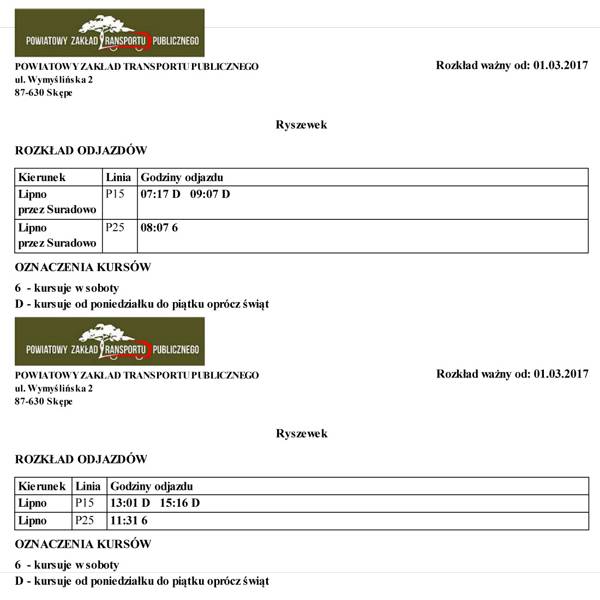 POWIATOWY ZAKŁAD TRANSPORTU PUBLICZNEGO

POWIATOWY ZAKŁAD TRANSPORTU PUBLICZNEGO
ul. Wymyślińska 2
87-630 Skępe

Rozkład ważny od: 01.03.2017

Ryszewek

ROZKŁAD ODJAZDÓW

| Kierunek | Linia | Godziny odjazdu |
|---|---|---|
| Lipno przez Suradowo | P15 | 07:17 D 09:07 D |
| Lipno przez Suradowo | P25 | 08:07 6 |

OZNACZENIA KURSÓW

6 - kursuje w soboty
D - kursuje od poniedziałku do piątku oprócz świąt

POWIATOWY ZAKŁAD TRANSPORTU PUBLICZNEGO

POWIATOWY ZAKŁAD TRANSPORTU PUBLICZNEGO
ul. Wymyślińska 2
87-630 Skępe

Rozkład ważny od: 01.03.2017

Ryszewek

ROZKŁAD ODJAZDÓW

| Kierunek | Linia | Godziny odjazdu |
|---|---|---|
| Lipno | P15 | 13:01 D 15:16 D |
| Lipno | P25 | 11:31 6 |

OZNACZENIA KURSÓW

6 - kursuje w soboty
D - kursuje od poniedziałku do piątku oprócz świąt